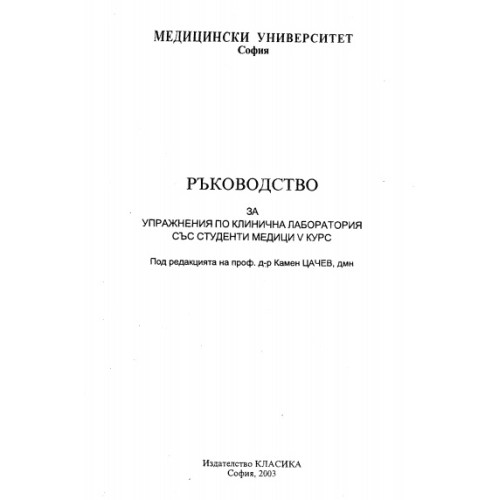 МЕДИЦИНСКИ УНИВЕРСИТЕТ
София

РЪКОВОДСТВО

ЗА
УПРАЖНЕНИЯ ПО КЛИНИЧНА ЛАБОРАТОРИЯ
СЪС СТУДЕНТИ МЕДИЦИ V КУРС

Под редакцията на проф. д-р Камен ЦАЧЕВ, дмн

Издателство КЛАСИКА
София, 2003